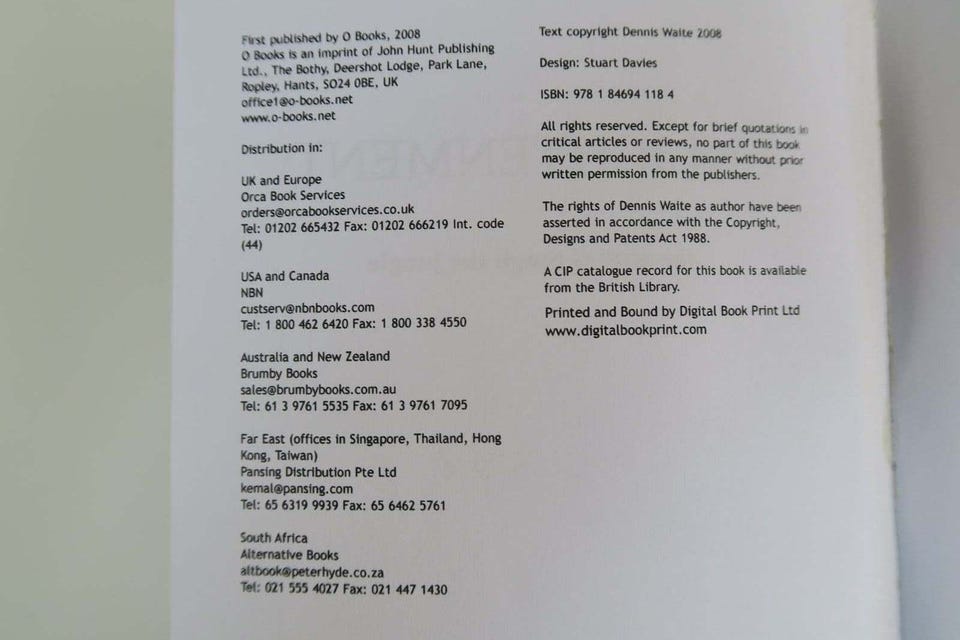 First published by O Books, 2008
O Books is an imprint of John Hunt Publishing Ltd., The Bothy, Deershot Lodge, Park Lane, Ropley, Hants, SO24 0BE, UK
office1@o-books.net
www.o-books.net

Distribution in:

UK and Europe
Orca Book Services
orders@orcabookservices.co.uk
Tel: 01202 665432 Fax: 01202 666219 Int. code (44)

USA and Canada
NBN
custserv@nbnbooks.com
Tel: 1 800 462 6420 Fax: 1 800 338 4550

Australia and New Zealand
Brumby Books
sales@brumbybooks.com.au
Tel: 61 3 9761 5535 Fax: 61 3 9761 7095

Far East (offices in Singapore, Thailand, Hong Kong, Taiwan)
Pansing Distribution Pte Ltd
kemal@pansing.com
Tel: 65 6319 9939 Fax: 65 6462 5761

South Africa
Alternative Books
altbook@peterhyde.co.za
Tel: 021 555 4027 Fax: 021 447 1430

Text copyright Dennis Waite 2008

Design: Stuart Davies

ISBN: 978 1 84694 118 4

All rights reserved. Except for brief quotations in critical articles or reviews, no part of this book may be reproduced in any manner without prior written permission from the publishers.

The rights of Dennis Waite as author have been asserted in accordance with the Copyright, Designs and Patents Act 1988.

A CIP catalogue record for this book is available from the British Library.

Printed and Bound by Digital Book Print Ltd
www.digitalbookprint.com